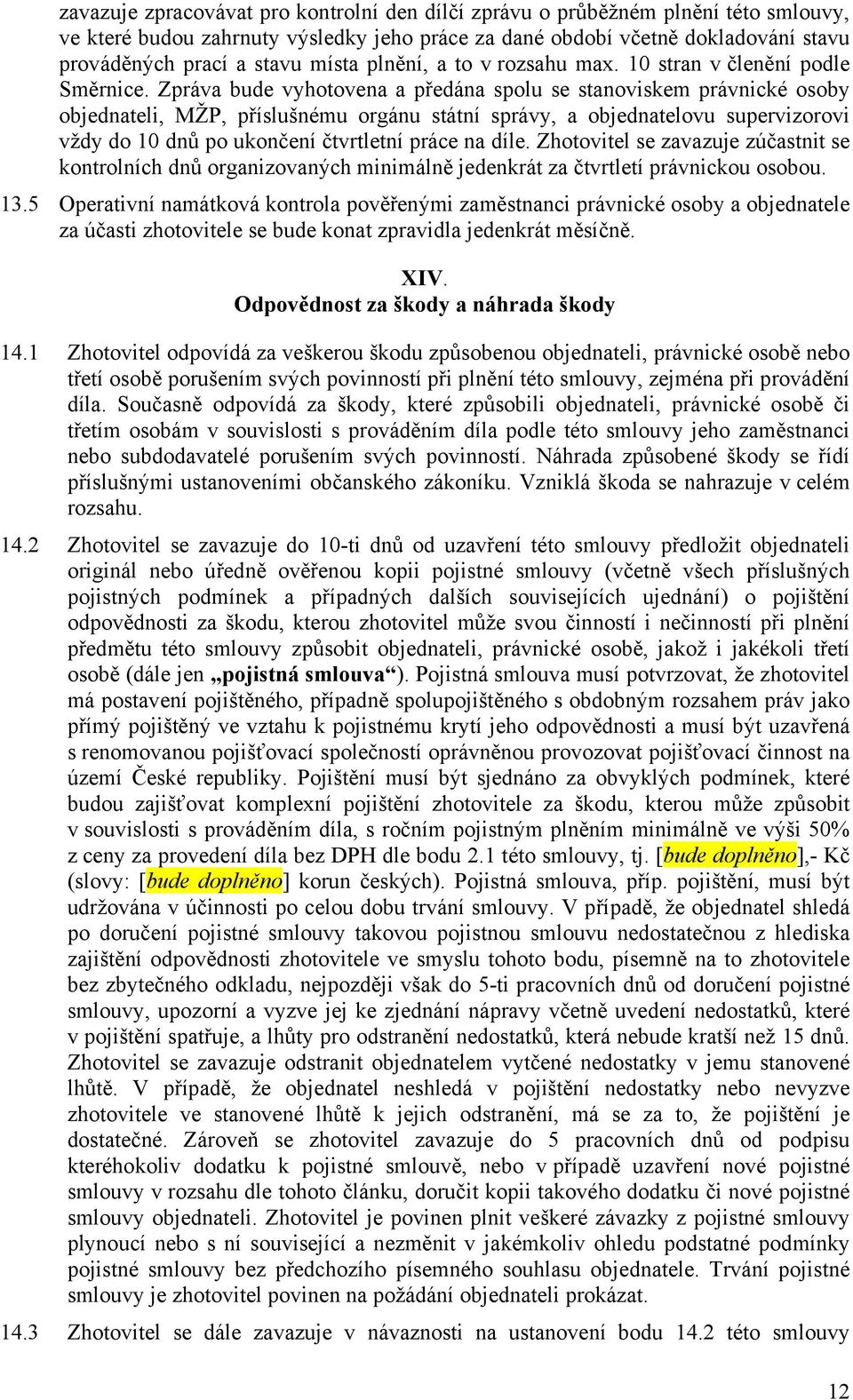 zavazuje zpracovávat pro kontrolní den dílčí zprávu o průběžném plnění této smlouvy, ve které budou zahrnuty výsledky jeho práce za dané období včetně dokladování stavu prováděných prací a stavu místa plnění, a to v rozsahu max. 10 stran v členění podle Směrnice. Zpráva bude vyhotovena a předána spolu se stanoviskem právnické osoby objednateli, MŽP, příslušnému orgánu státní správy, a objednatelovu supervizorovi vždy do 10 dnů po ukončení čtvrtletní práce na díle. Zhotovitel se zavazuje zúčastnit se kontrolních dnů organizovaných minimálně jedenkrát za čtvrtletí právnickou osobou.

13.5 Operativní namátková kontrola pověřenými zaměstnanci právnické osoby a objednatele za účasti zhotovitele se bude konat zpravidla jedenkrát měsíčně.

XIV.
Odpovědnost za škody a náhrada škody

14.1 Zhotovitel odpovídá za veškerou škodu způsobenou objednateli, právnické osobě nebo třetí osobě porušením svých povinností při plnění této smlouvy, zejména při provádění díla. Současně odpovídá za škody, které způsobili objednateli, právnické osobě či třetím osobám v souvislosti s prováděním díla podle této smlouvy jeho zaměstnanci nebo subdodavatelé porušením svých povinností. Náhrada způsobené škody se řídí příslušnými ustanoveními občanského zákoníku. Vzniklá škoda se nahrazuje v celém rozsahu.

14.2 Zhotovitel se zavazuje do 10-ti dnů od uzavření této smlouvy předložit objednateli originál nebo úředně ověřenou kopii pojistné smlouvy (včetně všech příslušných pojistných podmínek a případných dalších souvisejících ujednání) o pojištění odpovědnosti za škodu, kterou zhotovitel může svou činností i nečinností při plnění předmětu této smlouvy způsobit objednateli, právnické osobě, jakož i jakékoli třetí osobě (dále jen „pojistná smlouva“). Pojistná smlouva musí potvrzovat, že zhotovitel má postavení pojištěného, případně spolupojištěného s obdobným rozsahem práv jako přímý pojištěný ve vztahu k pojistnému krytí jeho odpovědnosti a musí být uzavřená s renomovanou pojišťovací společností oprávněnou provozovat pojišťovací činnost na území České republiky. Pojištění musí být sjednáno za obvyklých podmínek, které budou zajišťovat komplexní pojištění zhotovitele za škodu, kterou může způsobit v souvislosti s prováděním díla, s ročním pojistným plněním minimálně ve výši 50% z ceny za provedení díla bez DPH dle bodu 2.1 této smlouvy, tj. [bude doplněno],- Kč (slovy: [bude doplněno] korun českých). Pojistná smlouva, příp. pojištění, musí být udržována v účinnosti po celou dobu trvání smlouvy. V případě, že objednatel shledá po doručení pojistné smlouvy takovou pojistnou smlouvu nedostatečnou z hlediska zajištění odpovědnosti zhotovitele ve smyslu tohoto bodu, písemně na to zhotovitele bez zbytečného odkladu, nejpozději však do 5-ti pracovních dnů od doručení pojistné smlouvy, upozorní a vyzve jej ke zjednání nápravy včetně uvedení nedostatků, které v pojištění spatřuje, a lhůty pro odstranění nedostatků, která nebude kratší než 15 dnů. Zhotovitel se zavazuje odstranit objednatelem vytčené nedostatky v jemu stanovené lhůtě. V případě, že objednatel neshledá v pojištění nedostatky nebo nevyzve zhotovitele ve stanovené lhůtě k jejich odstranění, má se za to, že pojištění je dostatečné. Zároveň se zhotovitel zavazuje do 5 pracovních dnů od podpisu kteréhokoliv dodatku k pojistné smlouvě, nebo v případě uzavření nové pojistné smlouvy v rozsahu dle tohoto článku, doručit kopii takového dodatku či nové pojistné smlouvy objednateli. Zhotovitel je povinen plnit veškeré závazky z pojistné smlouvy plynoucí nebo s ní související a nezměnit v jakémkoliv ohledu podstatné podmínky pojistné smlouvy bez předchozího písemného souhlasu objednatele. Trvání pojistné smlouvy je zhotovitel povinen na požádání objednateli prokázat.

14.3 Zhotovitel se dále zavazuje v návaznosti na ustanovení bodu 14.2 této smlouvy

12